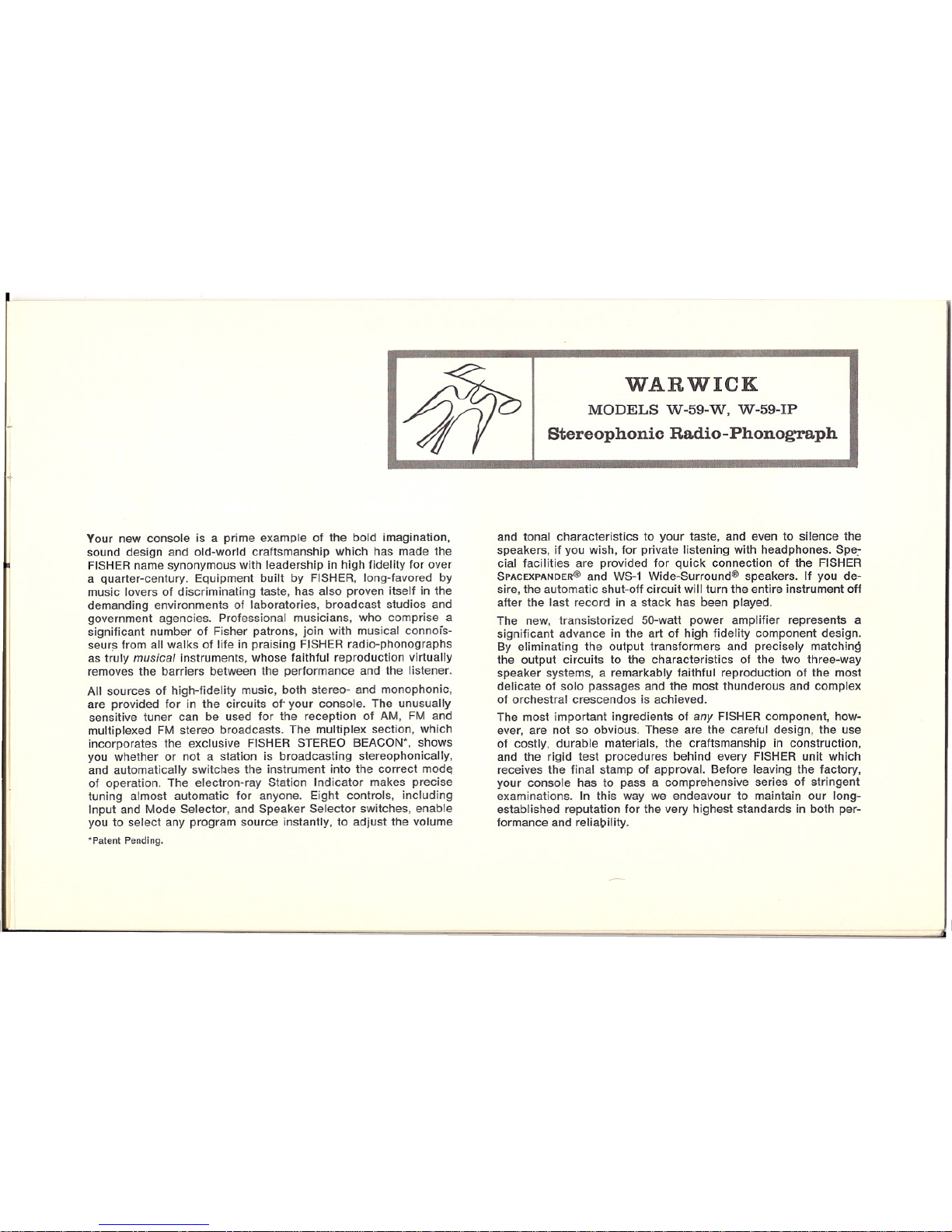 WARWICK
MODELS W-59-W, W-59-IP
Stereophonic Radio-Phonograph

Your new console is a prime example of the bold imagination, sound design and old-world craftsmanship which has made the FISHER name synonymous with leadership in high fidelity for over a quarter-century. Equipment built by FISHER, long-favored by music lovers of discriminating taste, has also proven itself in the demanding environments of laboratories, broadcast studios and government agencies. Professional musicians, who comprise a significant number of Fisher patrons, join with musical connoisseurs from all walks of life in praising FISHER radio-phonographs as truly musical instruments, whose faithful reproduction virtually removes the barriers between the performance and the listener.

All sources of high-fidelity music, both stereo- and monophonic, are provided for in the circuits of your console. The unusually sensitive tuner can be used for the reception of AM, FM and multiplexed FM stereo broadcasts. The multiplex section, which incorporates the exclusive FISHER STEREO BEACON*, shows you whether or not a station is broadcasting stereophonically, and automatically switches the instrument into the correct mode of operation. The electron-ray Station Indicator makes precise tuning almost automatic for anyone. Eight controls, including Input and Mode Selector, and Speaker Selector switches, enable you to select any program source instantly, to adjust the volume

*Patent Pending.

and tonal characteristics to your taste, and even to silence the speakers, if you wish, for private listening with headphones. Special facilities are provided for quick connection of the FISHER SPACEXPANDER® and WS-1 Wide-Surround® speakers. If you desire, the automatic shut-off circuit will turn the entire instrument off after the last record in a stack has been played.

The new, transistorized 50-watt power amplifier represents a significant advance in the art of high fidelity component design. By eliminating the output transformers and precisely matching the output circuits to the characteristics of the two three-way speaker systems, a remarkably faithful reproduction of the most delicate of solo passages and the most thunderous and complex of orchestral crescendos is achieved.

The most important ingredients of any FISHER component, however, are not so obvious. These are the careful design, the use of costly, durable materials, the craftsmanship in construction, and the rigid test procedures behind every FISHER unit which receives the final stamp of approval. Before leaving the factory, your console has to pass a comprehensive series of stringent examinations. In this way we endeavour to maintain our long-established reputation for the very highest standards in both performance and reliability.